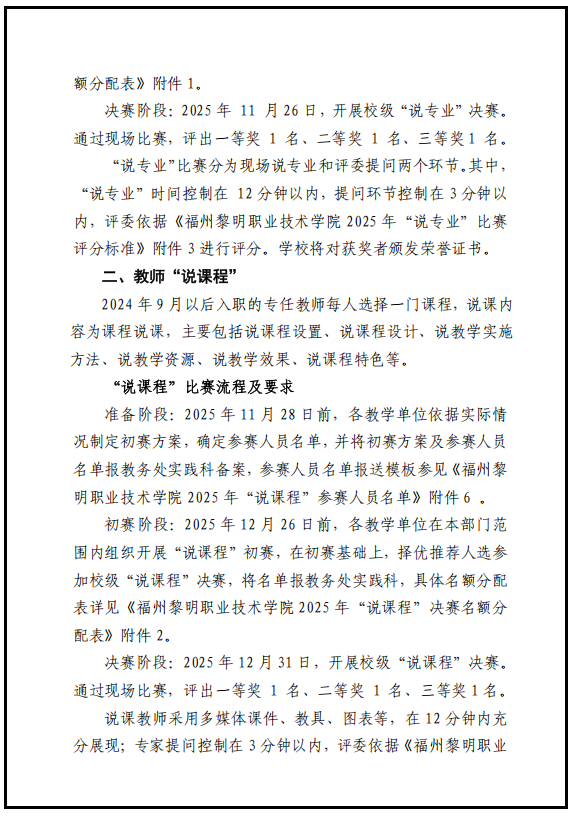 额分配表》附件 1。

决赛阶段：2025 年 11 月 26 日，开展校级“说专业”决赛。通过现场比赛，评出一等奖 1 名、二等奖 1 名、三等奖 1 名。

“说专业”比赛分为现场说专业和评委提问两个环节。其中，“说专业”时间控制在 12 分钟以内，提问环节控制在 3 分钟以内，评委依据《福州黎明职业技术学院 2025 年“说专业”比赛评分标准》附件 3 进行评分。学校将对获奖者颁发荣誉证书。

二、教师“说课程”

2024 年 9 月以后入职的专任教师每人选择一门课程，说课内容为课程说课，主要包括说课程设置、说课程设计、说教学实施方法、说教学资源、说教学效果、说课程特色等。

“说课程”比赛流程及要求

准备阶段：2025 年 11 月 28 日前，各教学单位依据实际情况制定初赛方案，确定参赛人员名单，并将初赛方案及参赛人员名单报教务处实践科备案，参赛人员名单报送模板参见《福州黎明职业技术学院 2025 年“说课程”参赛人员名单》附件 6 。

初赛阶段：2025 年 12 月 26 日前，各教学单位在本部门范围内组织开展“说课程”初赛，在初赛基础上，择优推荐人选参加校级“说课程”决赛，将名单报教务处实践科，具体名额分配表详见《福州黎明职业技术学院 2025 年“说课程”决赛名额分配表》附件 2。

决赛阶段：2025 年 12 月 31 日，开展校级“说课程”决赛。通过现场比赛，评出一等奖 1 名、二等奖 1 名、三等奖 1 名。

说课教师采用多媒体课件、教具、图表等，在 12 分钟内充分展现；专家提问控制在 3 分钟以内，评委依据《福州黎明职业